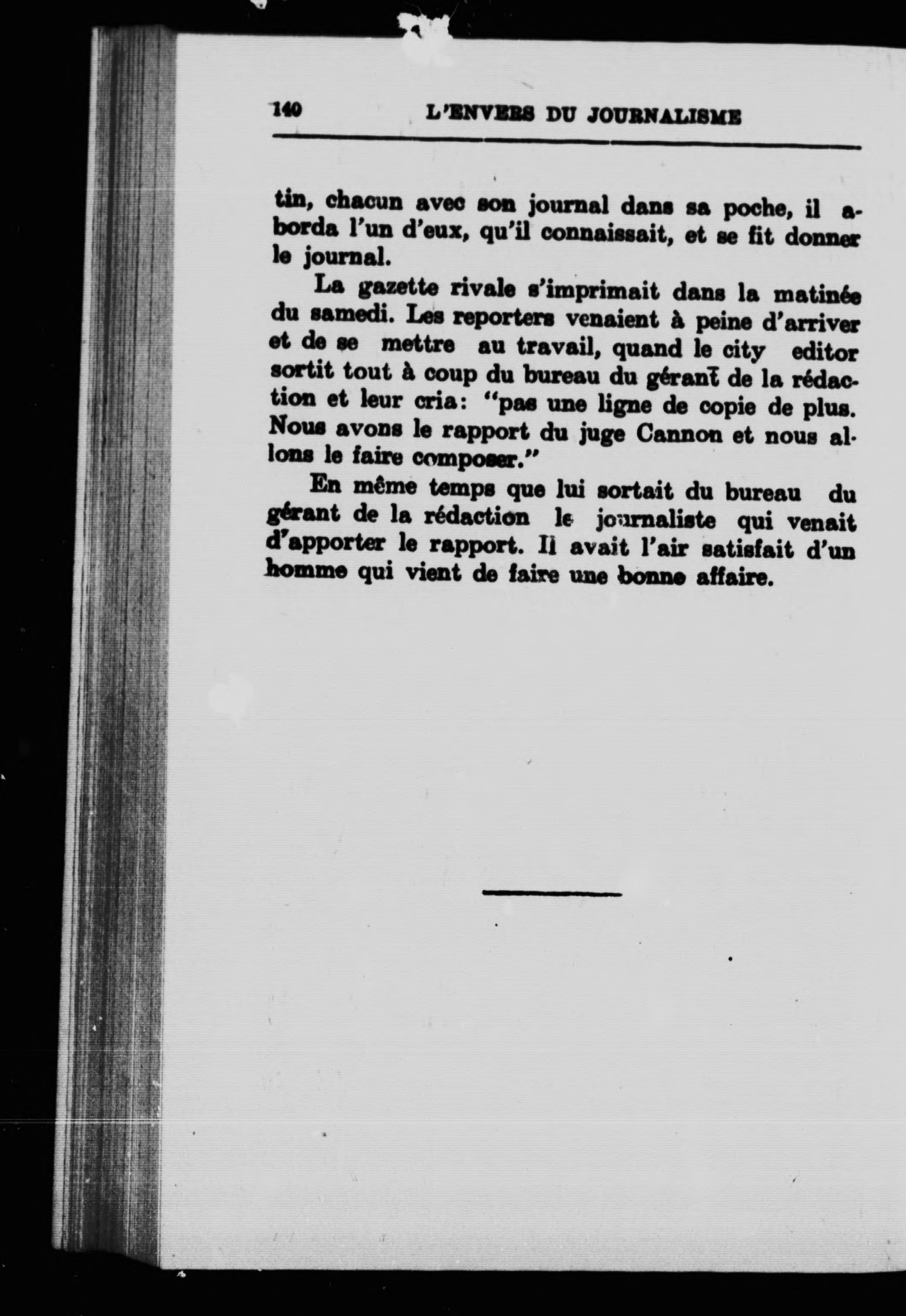 140 L'ENVERS DU JOURNALISME

tin, chacun avec son journal dans sa poche, il aborda l'un d'eux, qu'il connaissait, et se fit donner le journal.

La gazette rivale s'imprimait dans la matinée du samedi. Les reporters venaient à peine d'arriver et de se mettre au travail, quand le city editor sortit tout à coup du bureau du gérant de la rédaction et leur cria: "pas une ligne de copie de plus. Nous avons le rapport du juge Cannon et nous allons le faire composer."

En même temps que lui sortait du bureau du gérant de la rédaction le journaliste qui venait d'apporter le rapport. Il avait l'air satisfait d'un homme qui vient de faire une bonne affaire.